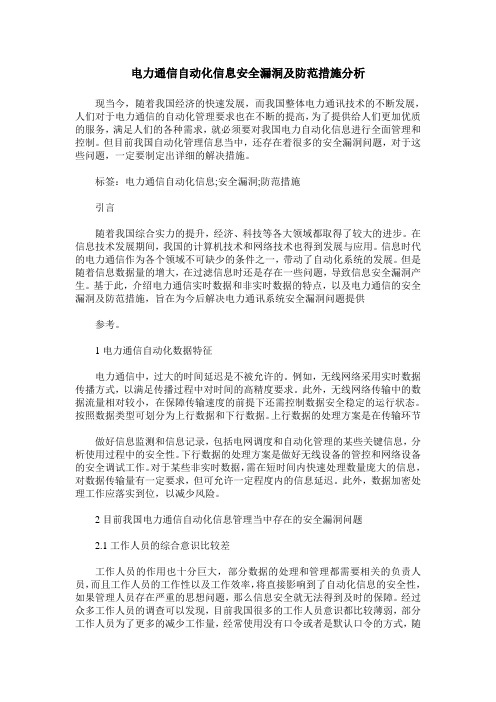 电力通信自动化信息安全漏洞及防范措施分析

现当今，随着我国经济的快速发展，而我国整体电力通讯技术的不断发展，人们对于电力通信的自动化管理要求也在不断的提高，为了提供给人们更加优质的服务，满足人们的各种需求，就必须要对我国电力自动化信息进行全面管理和控制。但目前我国自动化管理信息当中，还存在着很多的安全漏洞问题，对于这些问题，一定要制定出详细的解决措施。

标签：电力通信自动化信息;安全漏洞;防范措施

引言

随着我国综合实力的提升，经济、科技等各大领域都取得了较大的进步。在信息技术发展期间，我国的计算机技术和网络技术也得到发展与应用。信息时代的电力通信作为各个领域不可缺少的条件之一，带动了自动化系统的发展。但是随着信息数据量的增大，在过滤信息时还是存在一些问题，导致信息安全漏洞产生。基于此，介绍电力通信实时数据和非实时数据的特点，以及电力通信的安全漏洞及防范措施，旨在为今后解决电力通讯系统安全漏洞问题提供

参考。

1 电力通信自动化数据特征

电力通信中，过大的时间延迟是不被允许的。例如，无线网络采用实时数据传播方式，以满足传播过程中对时间的高精度要求。此外，无线网络传输中的数据流量相对较小，在保障传输速度的前提下还需控制数据安全稳定的运行状态。按照数据类型可划分为上行数据和下行数据。上行数据的处理方案是在传输环节

做好信息监测和信息记录，包括电网调度和自动化管理的某些关键信息，分析使用过程中的安全性。下行数据的处理方案是做好无线设备的管控和网络设备的安全调试工作。对于某些非实时数据，需在短时间内快速处理数量庞大的信息，对数据传输量有一定要求，但可允许一定程度内的信息延迟。此外，数据加密处理工作应落实到位，以减少风险。

2 目前我国电力通信自动化信息管理当中存在的安全漏洞问题

2.1 工作人员的综合意识比较差

工作人员的作用也十分巨大，部分数据的处理和管理都需要相关的负责人员，而且工作人员的工作性以及工作效率，将直接影响到了自动化信息的安全性，如果管理人员存在严重的思想问题，那么信息安全就无法得到及时的保障。经过众多工作人员的调查可以发现，目前我国很多的工作人员意识都比较薄弱，部分工作人员为了更多的减少工作量，经常使用没有口令或者是默认口令的方式，随